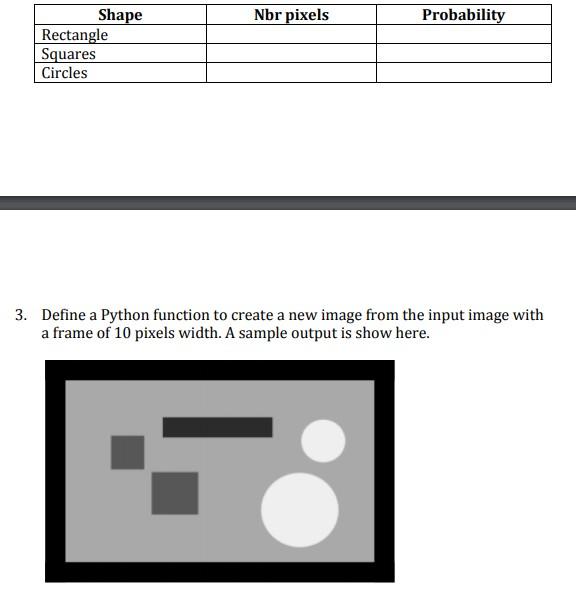 | Shape | Nbr pixels | Probability |
|---|---|---|
| Rectangle | | |
| Squares | | |
| Circles | | |

3. Define a Python function to create a new image from the input image with a frame of 10 pixels width. A sample output is show here.